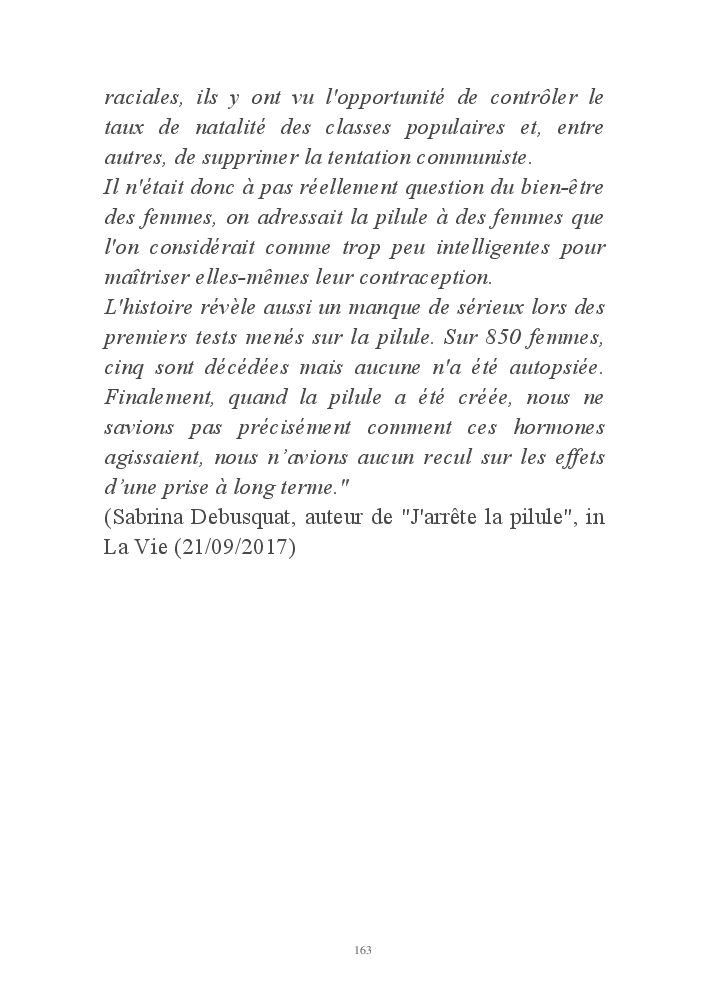 raciales, ils y ont vu l'opportunité de contrôler le taux de natalité des classes populaires et, entre autres, de supprimer la tentation communiste.
Il n'était donc à pas réellement question du bien-être des femmes, on adressait la pilule à des femmes que l'on considérait comme trop peu intelligentes pour maîtriser elles-mêmes leur contraception.
L'histoire révèle aussi un manque de sérieux lors des premiers tests menés sur la pilule. Sur 850 femmes, cinq sont décédées mais aucune n'a été autopsiée. Finalement, quand la pilule a été créée, nous ne savions pas précisément comment ces hormones agissaient, nous n'avions aucun recul sur les effets d'une prise à long terme."
(Sabrina Debusquat, auteur de "J'arrête la pilule", in La Vie (21/09/2017)

163